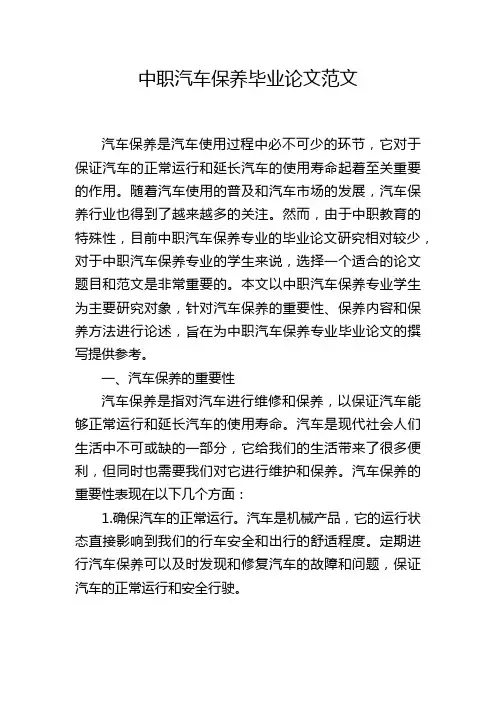 中职汽车保养毕业论文范文

汽车保养是汽车使用过程中必不可少的环节，它对于保证汽车的正常运行和延长汽车的使用寿命起着至关重要的作用。随着汽车使用的普及和汽车市场的发展，汽车保养行业也得到了越来越多的关注。然而，由于中职教育的特殊性，目前中职汽车保养专业的毕业论文研究相对较少，对于中职汽车保养专业的学生来说，选择一个适合的论文题目和范文是非常重要的。本文以中职汽车保养专业学生为主要研究对象，针对汽车保养的重要性、保养内容和保养方法进行论述，旨在为中职汽车保养专业毕业论文的撰写提供参考。

一、汽车保养的重要性

汽车保养是指对汽车进行维修和保养，以保证汽车能够正常运行和延长汽车的使用寿命。汽车是现代社会人们生活中不可或缺的一部分，它给我们的生活带来了很多便利，但同时也需要我们对它进行维护和保养。汽车保养的重要性表现在以下几个方面：

1.确保汽车的正常运行。汽车是机械产品，它的运行状态直接影响到我们的行车安全和出行的舒适程度。定期进行汽车保养可以及时发现和修复汽车的故障和问题，保证汽车的正常运行和安全行驶。